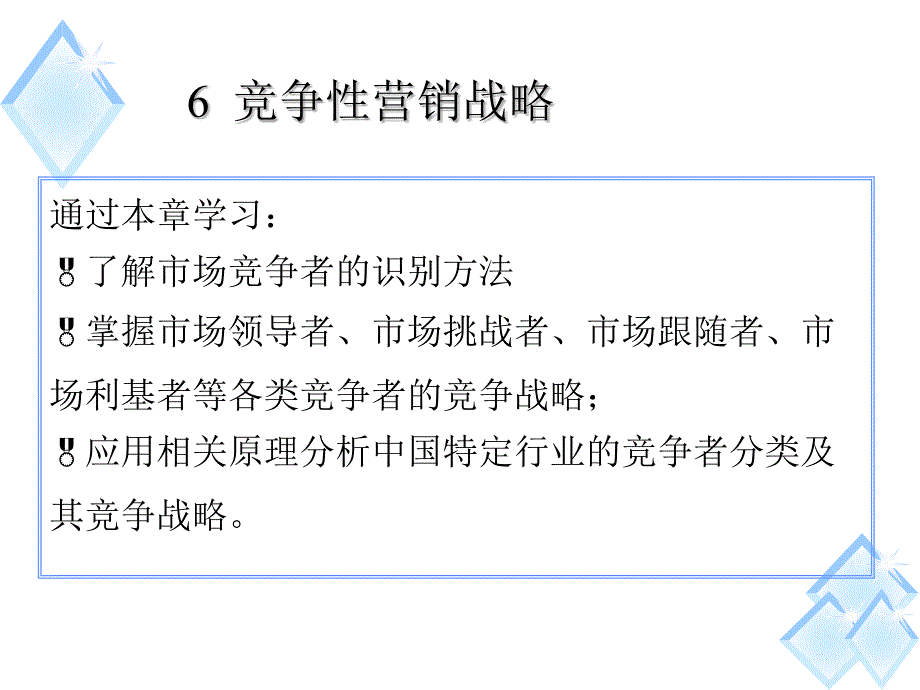 6 竞争性营销战略

通过本章学习：

了解市场竞争者的识别方法

掌握市场领导者、市场挑战者、市场跟随者、市场利基者等各类竞争者的竞争战略；

应用相关原理分析中国特定行业的竞争者分类及其竞争战略。